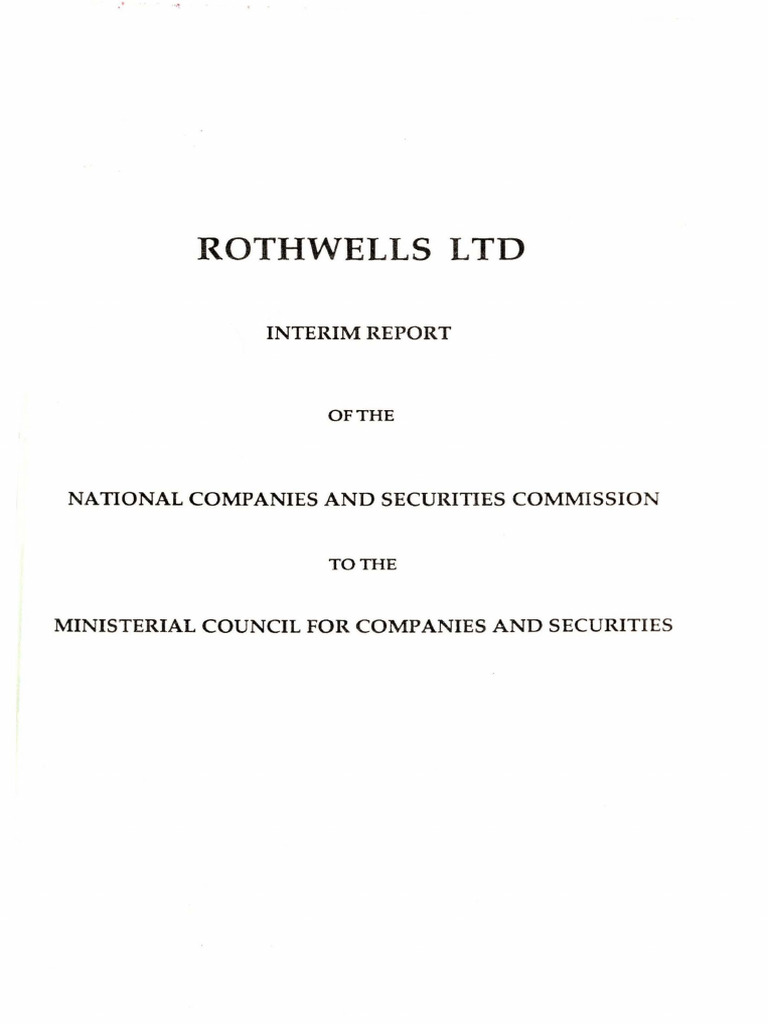 ROTHWELLS LTD

INTERIM REPORT

OF THE

NATIONAL COMPANIES AND SECURITIES COMMISSION

TO THE

MINISTERIAL COUNCIL FOR COMPANIES AND SECURITIES